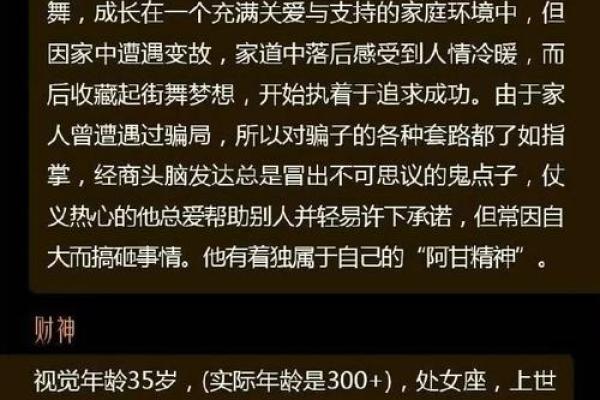 舞，成长在一个充满关爱与支持的家庭环境中，但因家中遭遇变故，家道中落后感受到人情冷暖，而后收藏起街舞梦想，开始执着于追求成功。由于家人曾遭遇过骗局，所以对骗子的各种套路都了如指掌，经商头脑发达总是冒出不可思议的鬼点子，仗义热心的他总爱帮助别人并轻易许下承诺，但常因自大而搞砸事情。他有着独属于自己的“阿甘精神”。

财神

视觉年龄35岁，(实际年龄是300+)，处女座，上世